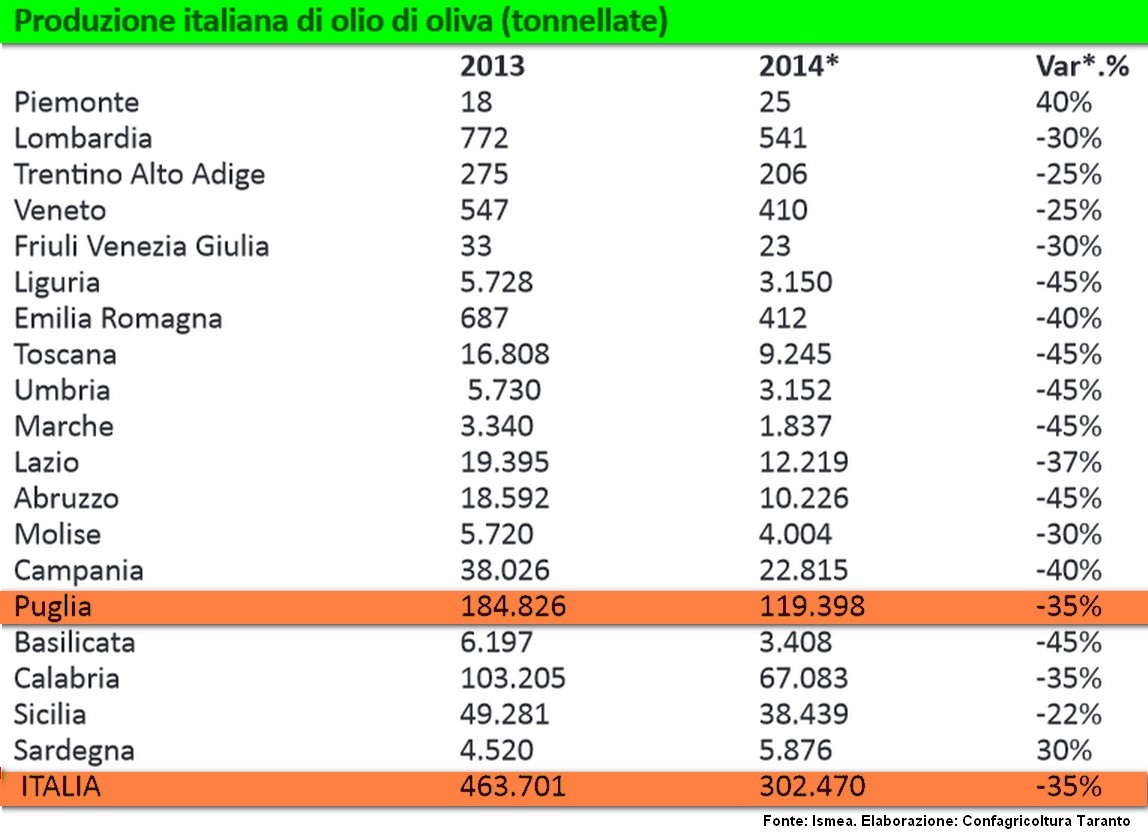 Produzione italiana di olio di oliva (tonnellate)

| | 2013 | 2014* | Var*.% |
|---|---|---|---|
| Piemonte | 18 | 25 | 40% |
| Lombardia | 772 | 541 | -30% |
| Trentino Alto Adige | 275 | 206 | -25% |
| Veneto | 547 | 410 | -25% |
| Friuli Venezia Giulia | 33 | 23 | -30% |
| Liguria | 5.728 | 3.150 | -45% |
| Emilia Romagna | 687 | 412 | -40% |
| Toscana | 16.808 | 9.245 | -45% |
| Umbria | 5.730 | 3.152 | -45% |
| Marche | 3.340 | 1.837 | -45% |
| Lazio | 19.395 | 12.219 | -37% |
| Abruzzo | 18.592 | 10.226 | -45% |
| Molise | 5.720 | 4.004 | -30% |
| Campania | 38.026 | 22.815 | -40% |
| Puglia | 184.826 | 119.398 | -35% |
| Basilicata | 6.197 | 3.408 | -45% |
| Calabria | 103.205 | 67.083 | -35% |
| Sicilia | 49.281 | 38.439 | -22% |
| Sardegna | 4.520 | 5.876 | 30% |
| ITALIA | 463.701 | 302.470 | -35% |

Fonte: Ismea. Elaborazione: Confagricoltura Taranto